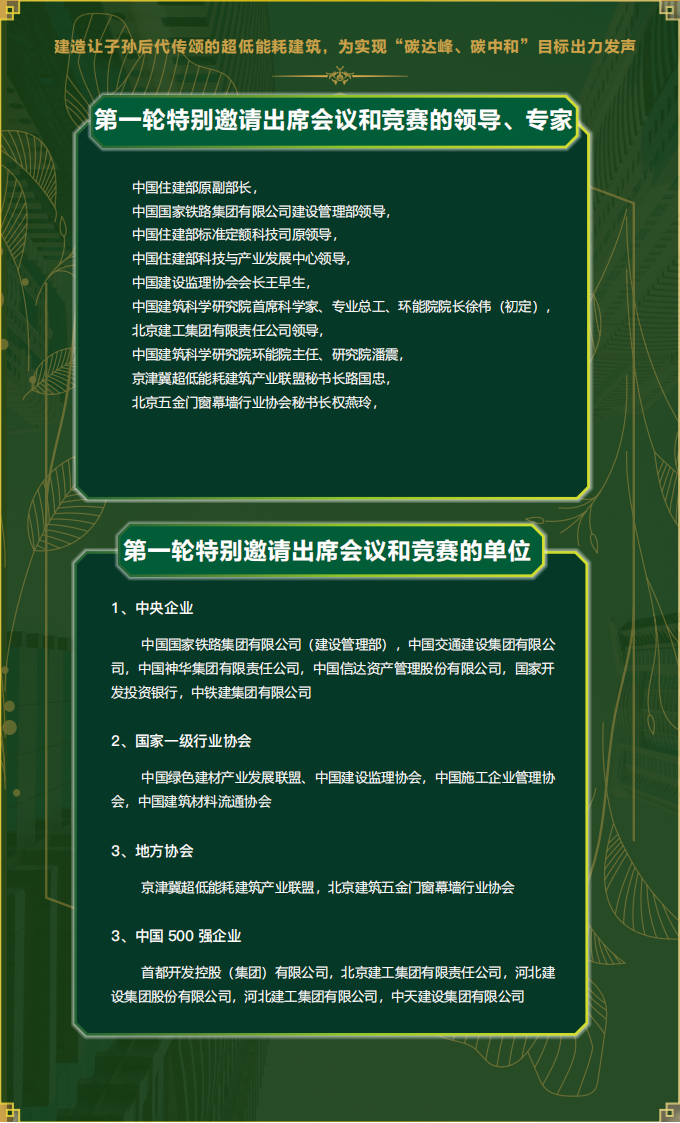 建造让子孙后代传颂的超低能耗建筑，为实现“碳达峰、碳中和”目标出力发声

第一轮特别邀请出席会议和竞赛的领导、专家

中国住建部原副部长，
中国国家铁路集团有限公司建设管理部领导，
中国住建部标准定额科技司原领导，
中国住建部科技与产业发展中心领导，
中国建设监理协会会长王早生，
中国建筑科学研究院首席科学家、专业总工、环能院院长徐伟（初定），
北京建工集团有限责任公司领导，
中国建筑科学研究院环能院主任、研究院潘震，
京津冀超低能耗建筑产业联盟秘书长路国忠，
北京五金门窗幕墙行业协会秘书长权燕玲，

第一轮特别邀请出席会议和竞赛的单位

1、中央企业

中国国家铁路集团有限公司（建设管理部），中国交通建设集团有限公司，中国神华集团有限责任公司，中国信达资产管理股份有限公司，国家开发投资银行，中铁建集团有限公司

2、国家一级行业协会

中国绿色建材产业发展联盟、中国建设监理协会，中国施工企业管理协会，中国建筑材料流通协会

3、地方协会

京津冀超低能耗建筑产业联盟，北京建筑五金门窗幕墙行业协会

3、中国 500 强企业

首都开发控股（集团）有限公司，北京建工集团有限责任公司，河北建设集团股份有限公司，河北建工集团有限公司，中天建设集团有限公司